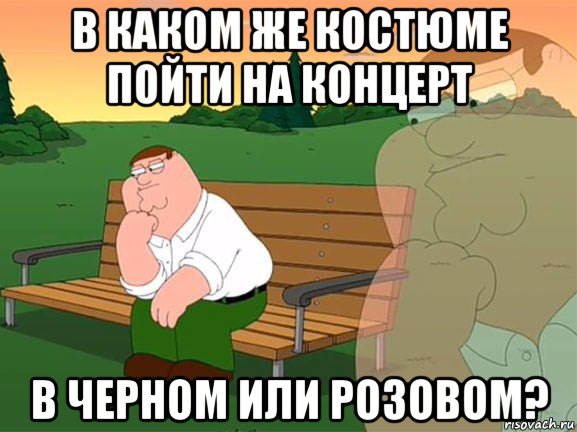 В КАКОМ ЖЕ КОСТЮМЕ ПОЙТИ НА КОНЦЕРТ

В ЧЕРНОМ ИЛИ РОЗОВОМ?

risovach.ru